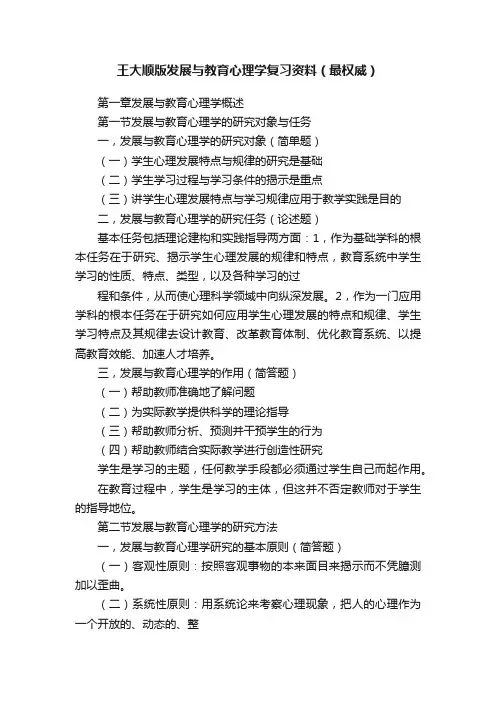 王大顺版发展与教育心理学复习资料（最权威）

第一章发展与教育心理学概述

第一节发展与教育心理学的研究对象与任务

一，发展与教育心理学的研究对象（简单题）

（一）学生心理发展特点与规律的研究是基础

（二）学生学习过程与学习条件的揭示是重点

（三）讲学生心理发展特点与学习规律应用于教学实践是目的

二，发展与教育心理学的研究任务（论述题）

基本任务包括理论建构和实践指导两方面：1，作为基础学科的根本任务在于研究、揭示学生心理发展的规律和特点，教育系统中学生学习的性质、特点、类型，以及各种学习的过

程和条件，从而使心理科学领域中向纵深发展。2，作为一门应用学科的根本任务在于研究如何应用学生心理发展的特点和规律、学生学习特点及其规律去设计教育、改革教育体制、优化教育系统、以提高教育效能、加速人才培养。

三，发展与教育心理学的作用（简答题）

（一）帮助教师准确地了解问题

（二）为实际教学提供科学的理论指导

（三）帮助教师分析、预测并干预学生的行为

（四）帮助教师结合实际教学进行创造性研究

学生是学习的主题，任何教学手段都必须通过学生自己而起作用。

在教育过程中，学生是学习的主体，但这并不否定教师对于学生的指导地位。

第二节发展与教育心理学的研究方法

一，发展与教育心理学研究的基本原则（简答题）

（一）客观性原则：按照客观事物的本来面目来揭示而不凭臆测加以歪曲。

（二）系统性原则：用系统论来考察心理现象，把人的心理作为一个开放的、动态的、整